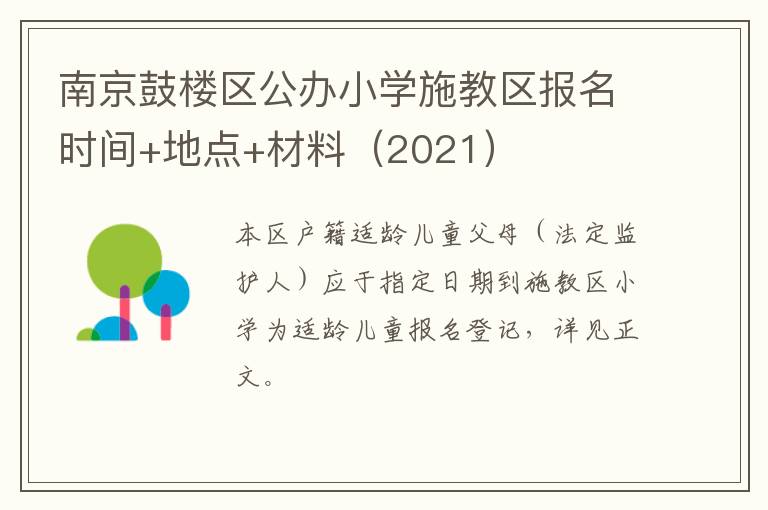 南京鼓楼区公办小学施教区报名时间+地点+材料（2021）

本区户籍适龄儿童父母（法定监护人）应于指定日期到施教区小学为适龄儿童报名登记，详见正文。